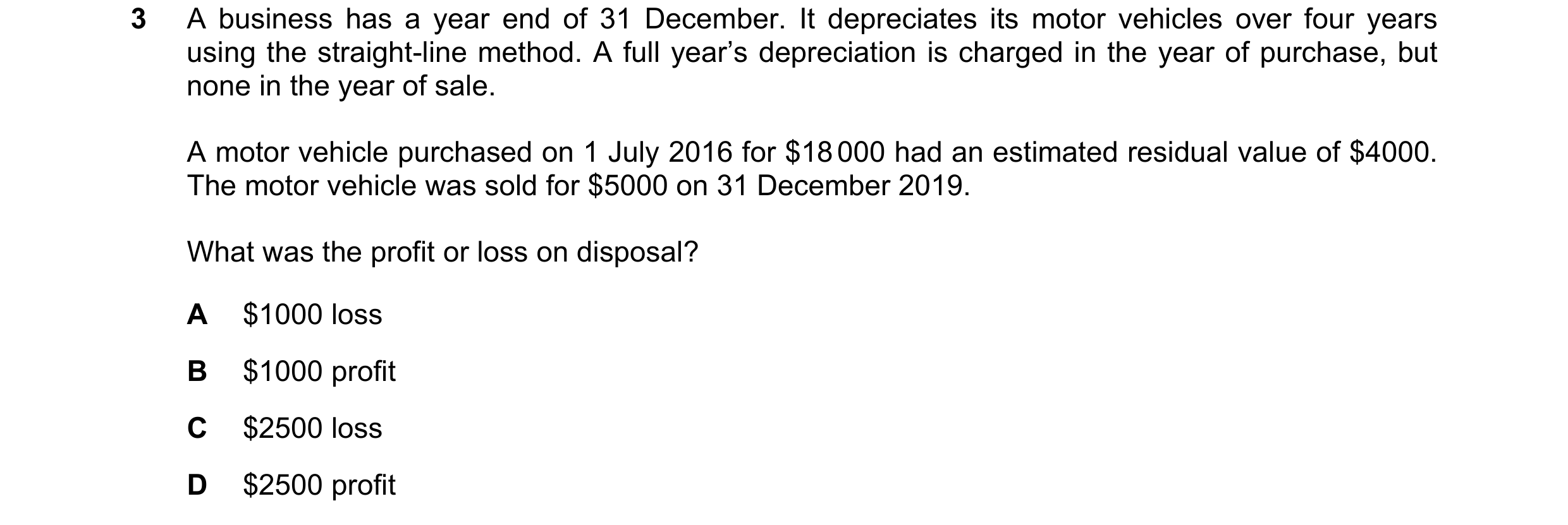 3 A business has a year end of 31 December. It depreciates its motor vehicles over four years using the straight-line method. A full year's depreciation is charged in the year of purchase, but none in the year of sale.

A motor vehicle purchased on 1 July 2016 for \$18 000 had an estimated residual value of \$4000. The motor vehicle was sold for \$5000 on 31 December 2019.

What was the profit or loss on disposal?

A \$1000 loss

B \$1000 profit

C \$2500 loss

D \$2500 profit